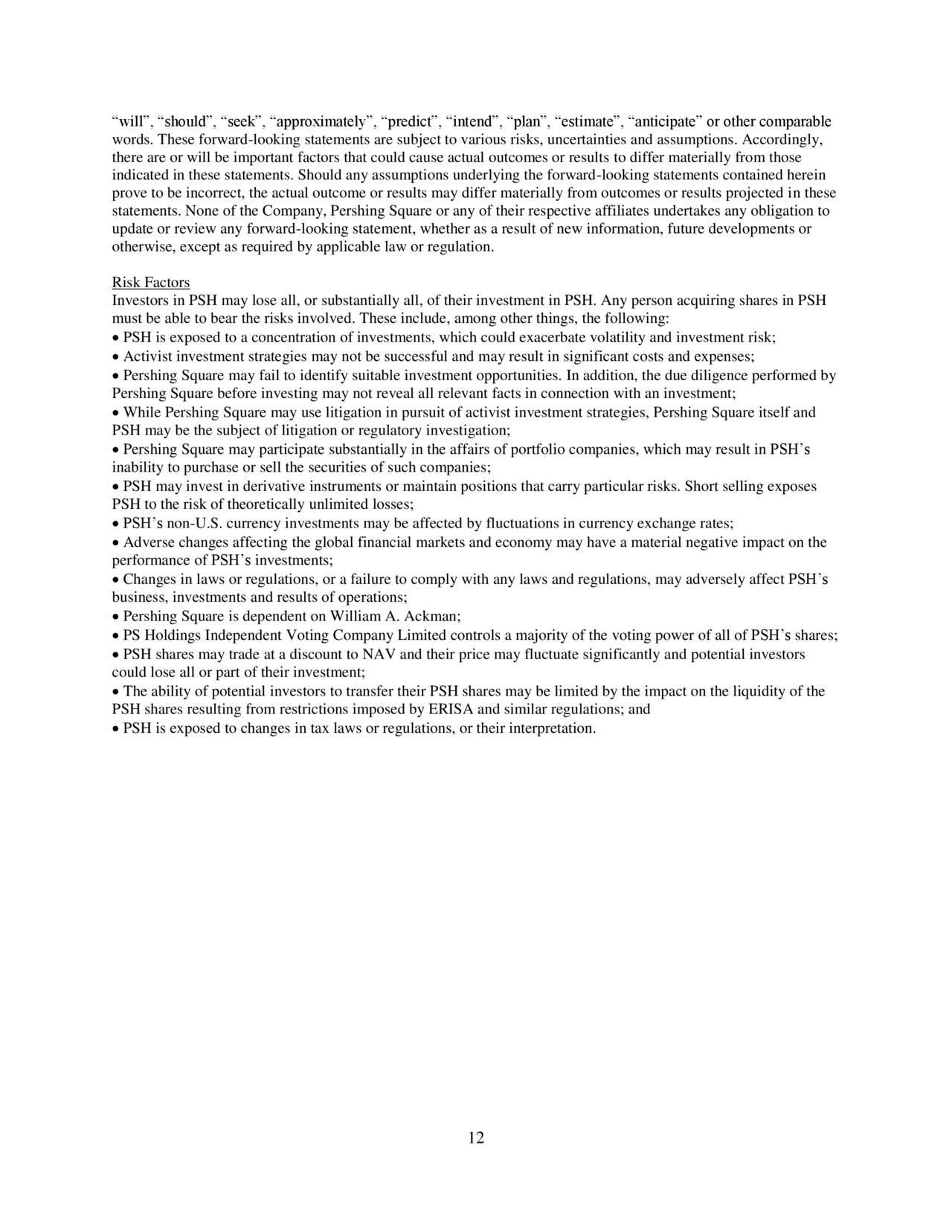 “will”, “should”, “seek”, “approximately”, “predict”, “intend”, “plan”, “estimate”, “anticipate” or other comparable words. These forward-looking statements are subject to various risks, uncertainties and assumptions. Accordingly, there are or will be important factors that could cause actual outcomes or results to differ materially from those indicated in these statements. Should any assumptions underlying the forward-looking statements contained herein prove to be incorrect, the actual outcome or results may differ materially from outcomes or results projected in these statements. None of the Company, Pershing Square or any of their respective affiliates undertakes any obligation to update or review any forward-looking statement, whether as a result of new information, future developments or otherwise, except as required by applicable law or regulation.

Risk Factors
Investors in PSH may lose all, or substantially all, of their investment in PSH. Any person acquiring shares in PSH must be able to bear the risks involved. These include, among other things, the following:
• PSH is exposed to a concentration of investments, which could exacerbate volatility and investment risk;
• Activist investment strategies may not be successful and may result in significant costs and expenses;
• Pershing Square may fail to identify suitable investment opportunities. In addition, the due diligence performed by Pershing Square before investing may not reveal all relevant facts in connection with an investment;
• While Pershing Square may use litigation in pursuit of activist investment strategies, Pershing Square itself and PSH may be the subject of litigation or regulatory investigation;
• Pershing Square may participate substantially in the affairs of portfolio companies, which may result in PSH’s inability to purchase or sell the securities of such companies;
• PSH may invest in derivative instruments or maintain positions that carry particular risks. Short selling exposes PSH to the risk of theoretically unlimited losses;
• PSH’s non-U.S. currency investments may be affected by fluctuations in currency exchange rates;
• Adverse changes affecting the global financial markets and economy may have a material negative impact on the performance of PSH’s investments;
• Changes in laws or regulations, or a failure to comply with any laws and regulations, may adversely affect PSH’s business, investments and results of operations;
• Pershing Square is dependent on William A. Ackman;
• PS Holdings Independent Voting Company Limited controls a majority of the voting power of all of PSH’s shares;
• PSH shares may trade at a discount to NAV and their price may fluctuate significantly and potential investors could lose all or part of their investment;
• The ability of potential investors to transfer their PSH shares may be limited by the impact on the liquidity of the PSH shares resulting from restrictions imposed by ERISA and similar regulations; and
• PSH is exposed to changes in tax laws or regulations, or their interpretation.

12